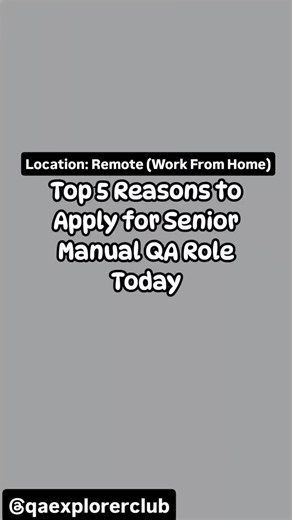 Location: Remote (Work From Home)

Top 5 Reasons to Apply for Senior Manual QA Role Today

@qaexplorerclub